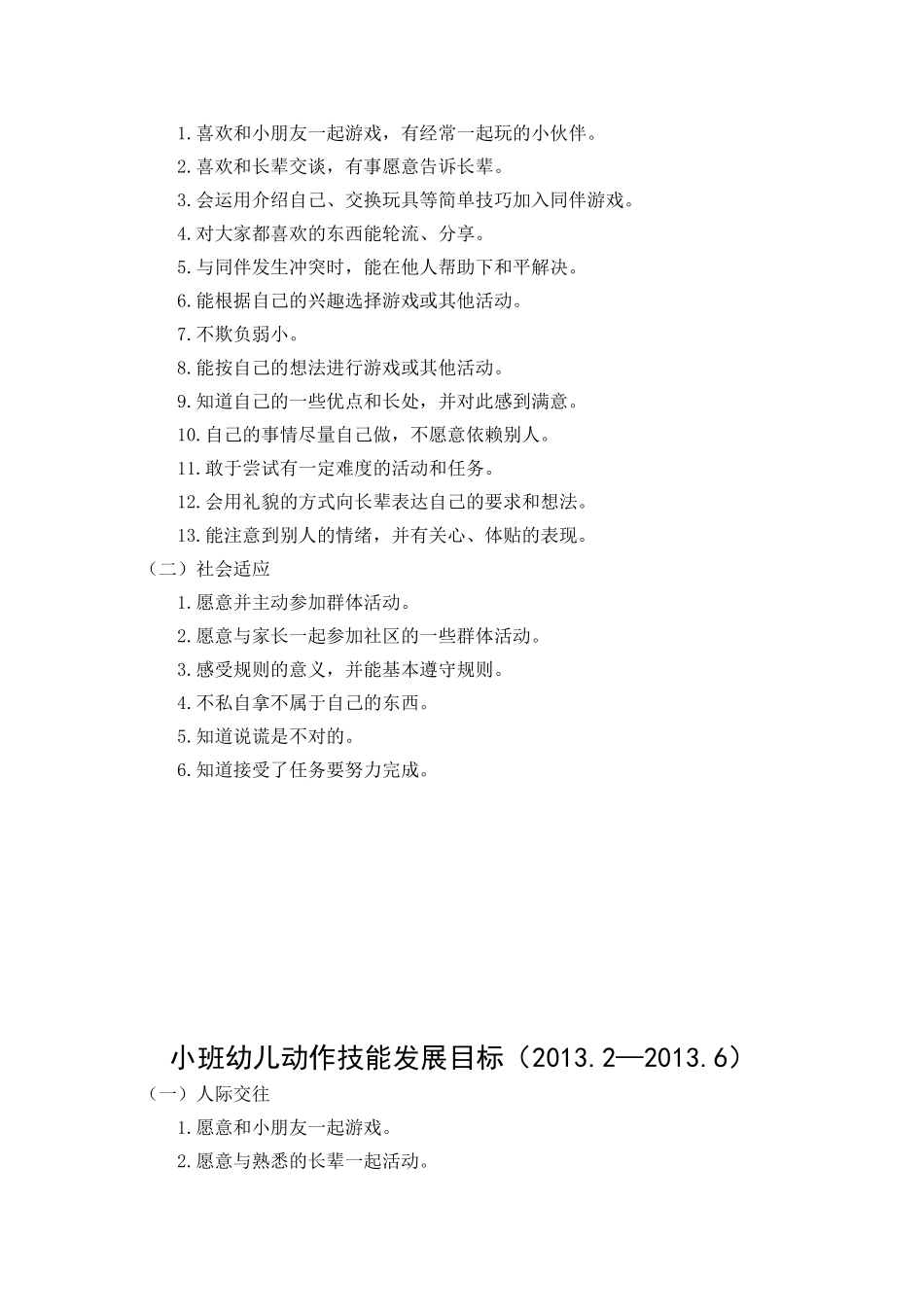 1.喜欢和小朋友一起游戏，有经常一起玩的小伙伴。

2.喜欢和长辈交谈，有事愿意告诉长辈。

3.会运用介绍自己、交换玩具等简单技巧加入同伴游戏。

4.对大家都喜欢的东西能轮流、分享。

5.与同伴发生冲突时，能在他人帮助下和平解决。

6.能根据自己的兴趣选择游戏或其他活动。

7.不欺负弱小。

8.能按自己的想法进行游戏或其他活动。

9.知道自己的一些优点和长处，并对此感到满意。

10.自己的事情尽量自己做，不愿意依赖别人。

11.敢于尝试有一定难度的活动和任务。

12.会用礼貌的方式向长辈表达自己的要求和想法。

13.能注意到别人的情绪，并有关心、体贴的表现。

（二）社会适应

1.愿意并主动参加群体活动。

2.愿意与家长一起参加社区的一些群体活动。

3.感受规则的意义，并能基本遵守规则。

4.不私自拿不属于自己的东西。

5.知道说谎是不对的。

6.知道接受了任务要努力完成。

小班幼儿动作技能发展目标（2013.2—2013.6）

（一）人际交往

1.愿意和小朋友一起游戏。

2.愿意与熟悉的长辈一起活动。